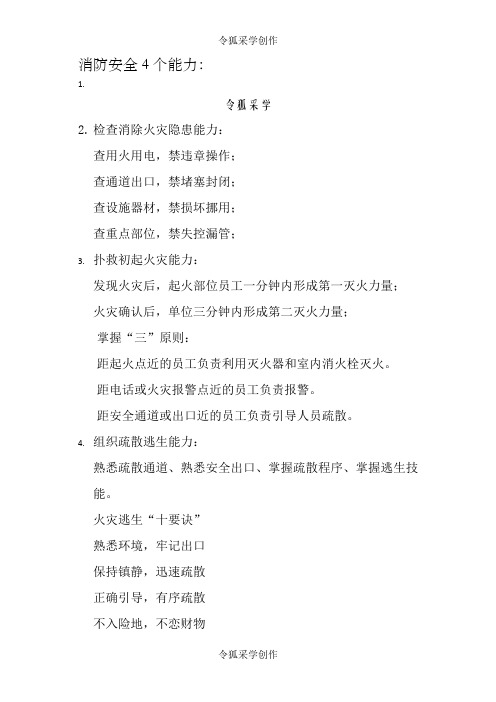 令狐采学创作

消防安全 4 个能力：

1.

令狐采学

2. 检查消除火灾隐患能力：

查用火用电，禁违章操作；

查通道出口，禁堵塞封闭；

查设施器材，禁损坏挪用；

查重点部位，禁失控漏管；

3. 扑救初起火灾能力：

发现火灾后，起火部位员工一分钟内形成第一灭火力量；

火灾确认后，单位三分钟内形成第二灭火力量；

掌握“三”原则：

距起火点近的员工负责利用灭火器和室内消火栓灭火。

距电话或火灾报警点近的员工负责报警。

距安全通道或出口近的员工负责引导人员疏散。

4. 组织疏散逃生能力：

熟悉疏散通道、熟悉安全出口、掌握疏散程序、掌握逃生技能。

火灾逃生“十要诀”

熟悉环境，牢记出口

保持镇静，迅速疏散

正确引导，有序疏散

不入险地，不恋财物

令狐采学创作